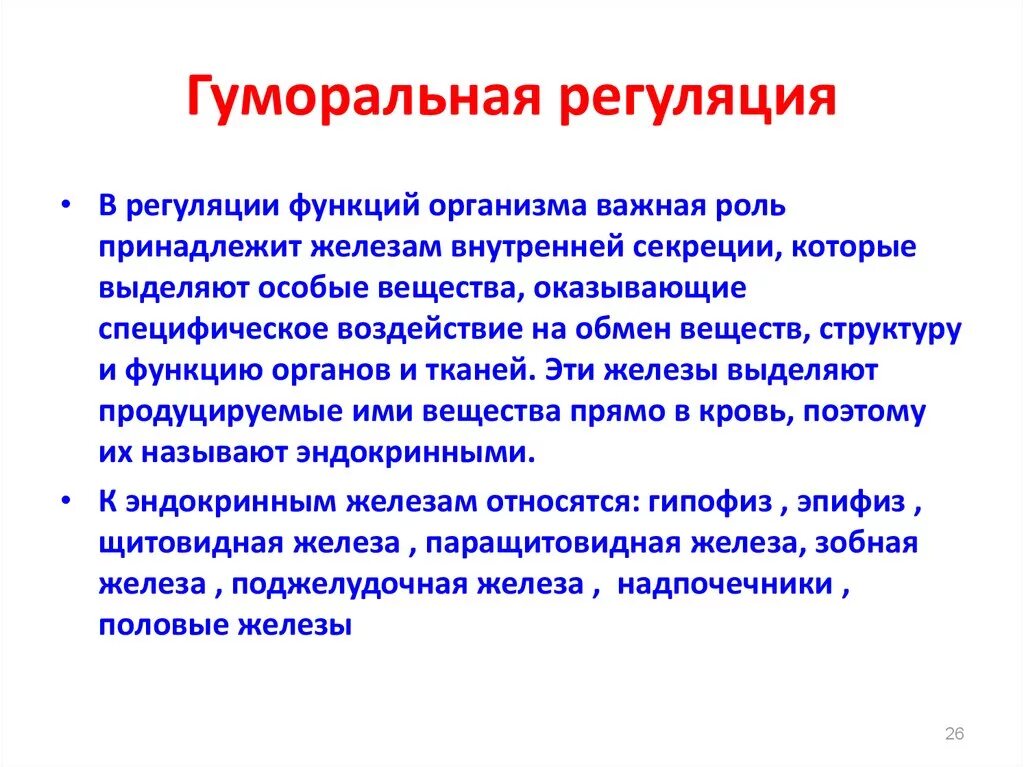 Гуморальная регуляция

• В регуляции функций организма важная роль принадлежит железам внутренней секреции, которые выделяют особые вещества, оказывающие специфическое воздействие на обмен веществ, структуру и функцию органов и тканей. Эти железы выделяют продуцируемые ими вещества прямо в кровь, поэтому их называют эндокринными.

• К эндокринным железам относятся: гипофиз , эпифиз , щитовидная железа , паращитовидная железа, зобная железа , поджелудочная железа , надпочечники , половые железы

26